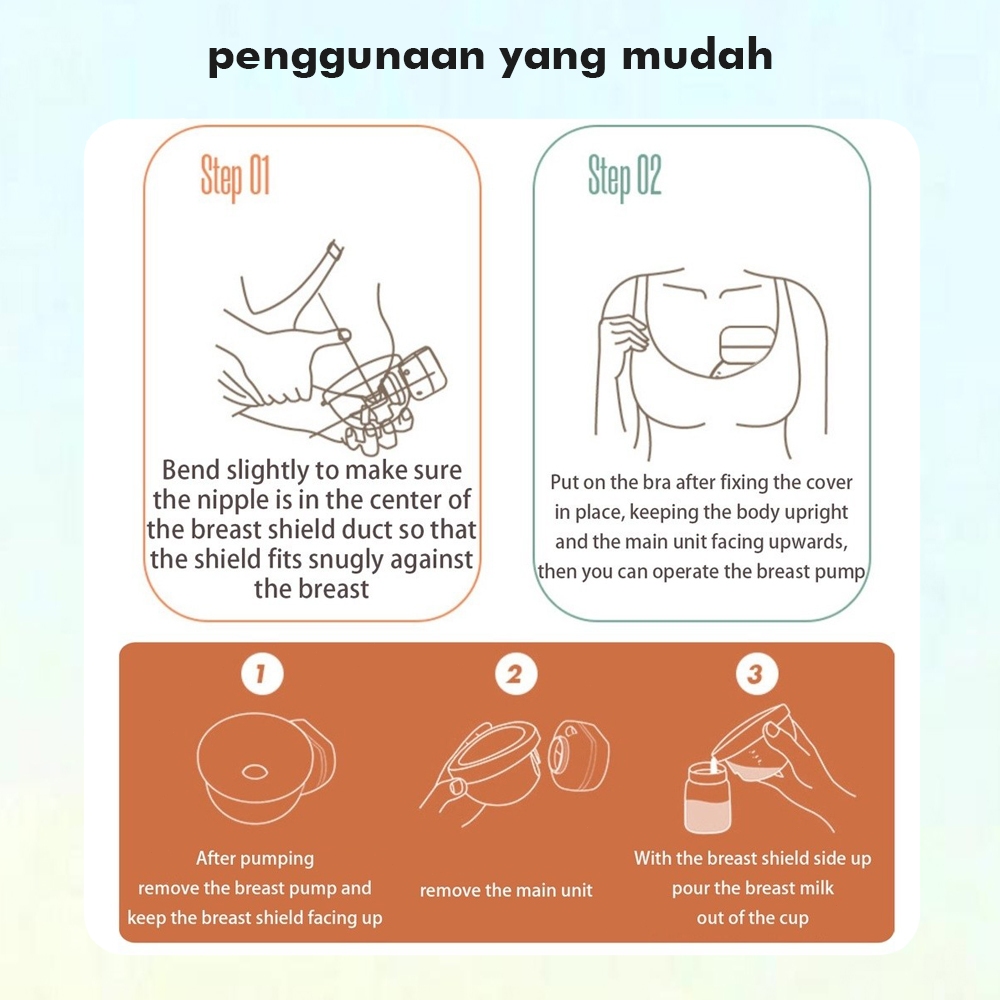 penggunaan yang mudah

Step 01

Bend slightly to make sure the nipple is in the center of the breast shield duct so that the shield fits snugly against the breast

Step 02

Put on the bra after fixing the cover in place, keeping the body upright and the main unit facing upwards, then you can operate the breast pump

1

After pumping remove the breast pump and keep the breast shield facing up

2

remove the main unit

3

With the breast shield side up pour the breast milk out of the cup